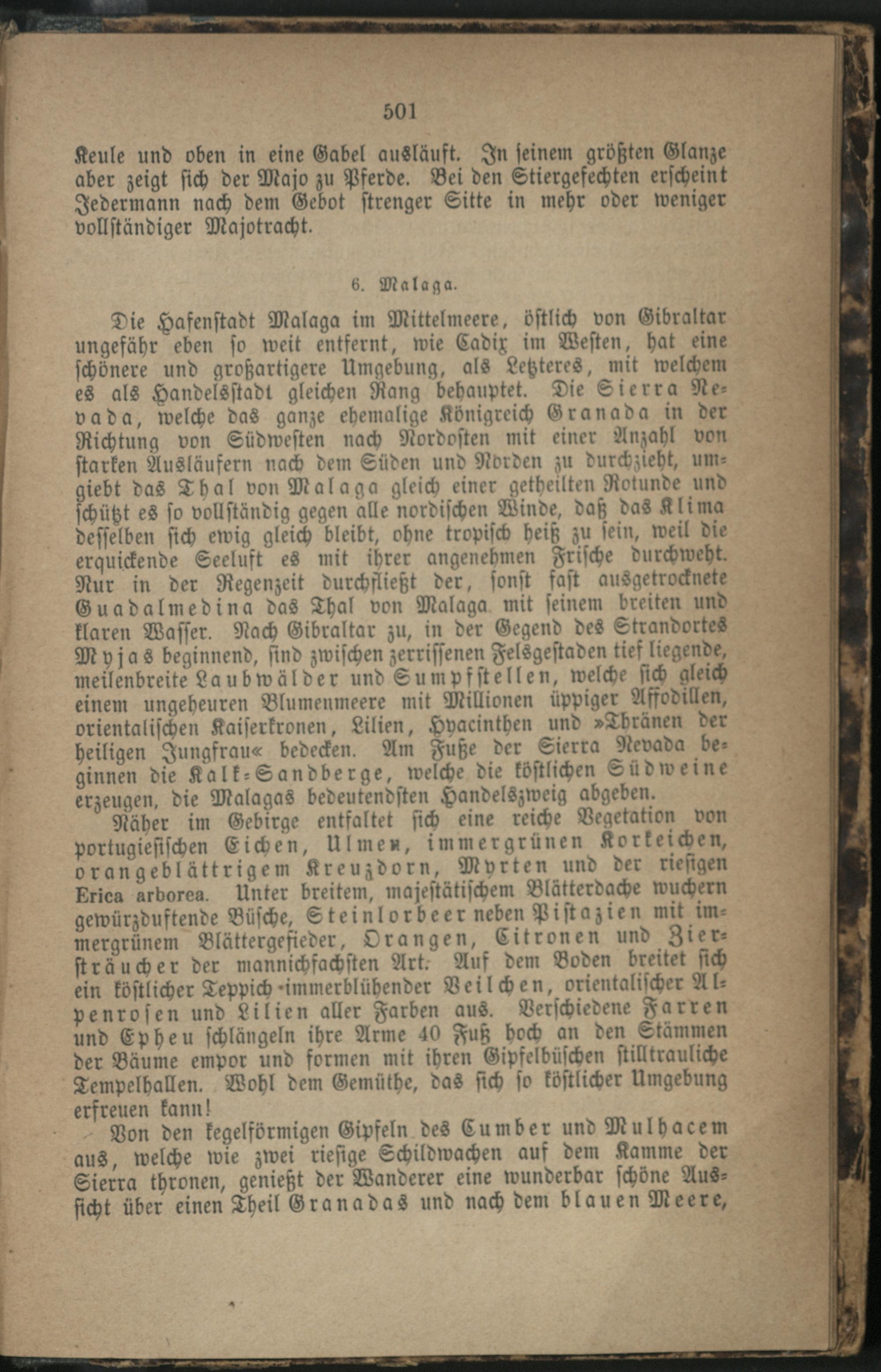 501

Keule und oben in eine Gabel ausläuft. In seinem größten Glanze aber zeigt sich der Majo zu Pferde. Bei den Stiergefechten erscheint Jedermann nach dem Gebot strenger Sitte in mehr oder weniger vollständiger Majotracht.

6. Malaga.

Die Hafenstadt Malaga im Mittelmeere, östlich von Gibraltar ungefähr eben so weit entfernt, wie Cadix im Westen, hat eine schönere und großartigere Umgebung, als Letzteres, mit welchem es als Handelsstadt gleichen Rang behauptet. Die Sierra Nevada, welche das ganze ehemalige Königreich Granada in der Richtung von Südwesten nach Nordosten mit einer Anzahl von starken Ausläufern nach dem Süden und Norden zu durchzieht, umgiebt das Thal von Malaga gleich einer getheilten Rotunde und schützt es so vollständig gegen alle nordischen Winde, daß das Klima desselben sich ewig gleich bleibt, ohne tropisch heiß zu sein, weil die erquickende Seeluft es mit ihrer angenehmen Frische durchweht. Nur in der Regenzeit durchfließt der, sonst fast ausgetrocknete Guadalmedina das Thal von Malaga mit seinem breiten und klaren Wasser. Nach Gibraltar zu, in der Gegend des Strandortes Myjas beginnend, sind zwischen zerrissenen Felsgestaden tief liegende, meilenbreite Laubwälder und Sumpfstellen, welche sich gleich einem ungeheuren Blumenmeere mit Millionen üppiger Affodillen, orientalischen Kaiserkronen, Lilien, Hyacinthen und »Thränen der heiligen Jungfrau« bedecken. Am Fuße der Sierra Nevada beginnen die Kalk-Sandberge, welche die köstlichen Südweine erzeugen, die Malagas bedeutendsten Handelszweig abgeben.

Näher im Gebirge entfaltet sich eine reiche Vegetation von portugiesischen Eichen, Ulmen, immergrünen Korkeichen, orangeblättrigem Kreuzdorn, Myrten und der riesigen Erica arborea. Unter breitem, majestätischem Blätterdache wuchern gewürzduftende Büsche, Steinlorbeer neben Pistazien mit immergrünem Blättergefieder, Orangen, Citronen und Ziersträucher der mannichfachsten Art. Auf dem Boden breitet sich ein köstlicher Teppich immerblühender Veilchen, orientalischer Alpenrosen und Lilien aller Farben aus. Verschiedene Farren und Epheu schlängeln ihre Arme 40 Fuß hoch an den Stämmen der Bäume empor und formen mit ihren Gipfelbüschen stilltrauliche Tempelhallen. Wohl dem Gemüthe, das sich so köstlicher Umgebung erfreuen kann!

Von den kegelförmigen Gipfeln des Cumber und Mulhacem aus, welche wie zwei riesige Schildwachen auf dem Kamme der Sierra thronen, genießt der Wanderer eine wunderbar schöne Aussicht über einen Theil Granadas und nach dem blauen Meere,